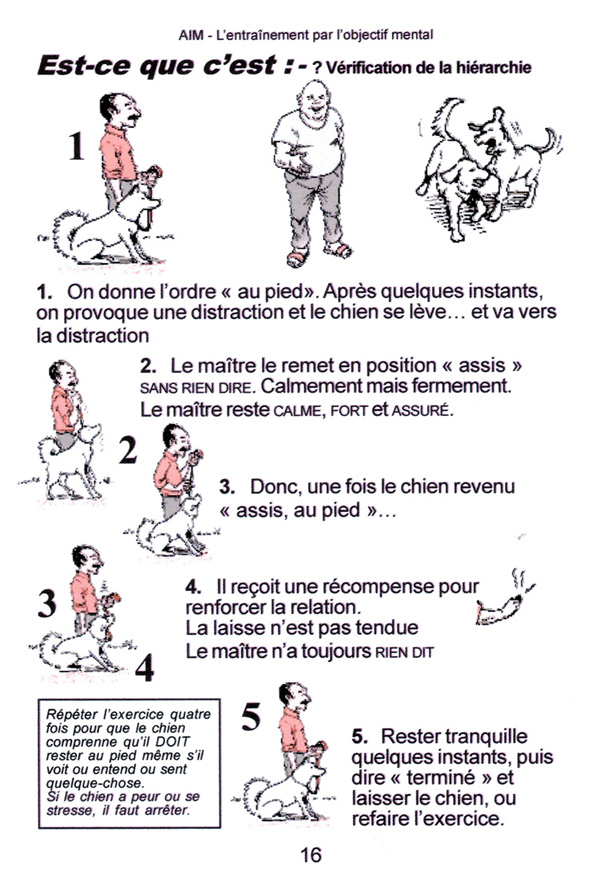 AIM - L'entraînement par l'objectif mental

Est-ce que c'est : - ? Vérification de la hiérarchie

1

1. On donne l'ordre « au pied». Après quelques instants, on provoque une distraction et le chien se lève… et va vers la distraction

2. Le maître le remet en position « assis » SANS RIEN DIRE. Calmement mais fermement. Le maître reste CALME, FORT et ASSURÉ.

2

3. Donc, une fois le chien revenu « assis, au pied »…

3

4. Il reçoit une récompense pour renforcer la relation. La laisse n'est pas tendue Le maître n'a toujours RIEN DIT

4

Répéter l'exercice quatre fois pour que le chien comprenne qu'il DOIT rester au pied même s'il voit ou entend ou sent quelque-chose. Si le chien a peur ou se stresse, il faut arrêter.

5

5. Rester tranquille quelques instants, puis dire « terminé » et laisser le chien, ou refaire l'exercice.

16